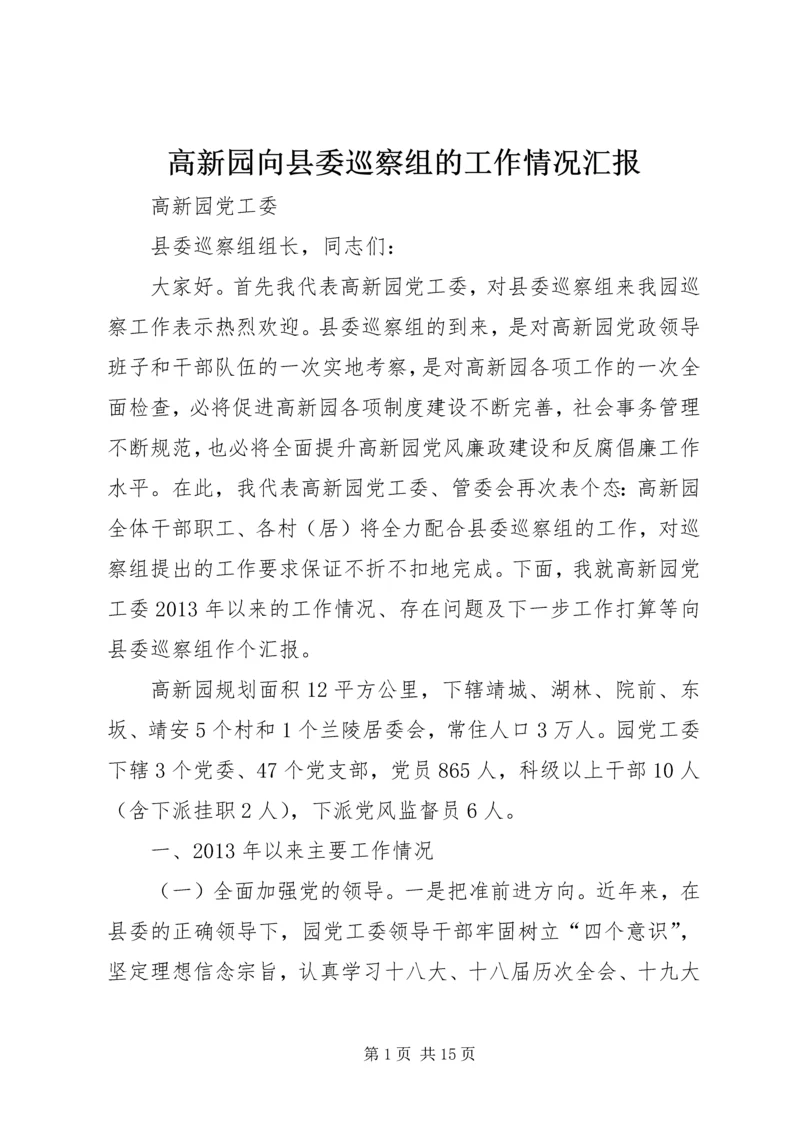 高新园向县委巡察组的工作情况汇报

高新园党工委

县委巡察组组长，同志们：

大家好。首先我代表高新园党工委，对县委巡察组来我园巡察工作表示热烈欢迎。县委巡察组的到来，是对高新园党政领导班子和干部队伍的一次实地考察，是对高新园各项工作的一次全面检查，必将促进高新园各项制度建设不断完善，社会事务管理不断规范，也必将全面提升高新园党风廉政建设和反腐倡廉工作水平。在此，我代表高新园党工委、管委会再次表个态：高新园全体干部职工、各村（居）将全力配合县委巡察组的工作，对巡察组提出的工作要求保证不折不扣地完成。下面，我就高新园党工委2013年以来的工作情况、存在问题及下一步工作打算等向县委巡察组作个汇报。

高新园规划面积12平方公里，下辖靖城、湖林、院前、东坂、靖安5个村和1个兰陵居委会，常住人口3万人。园党工委下辖3个党委、47个党支部，党员865人，科级以上干部10人（含下派挂职2人），下派党风监督员6人。

一、2013年以来主要工作情况

（一）全面加强党的领导。一是把准前进方向。近年来，在县委的正确领导下，园党工委领导干部牢固树立“四个意识”，坚定理想信念宗旨，认真学习十八大、十八届历次全会、十九大

第1页 共15页